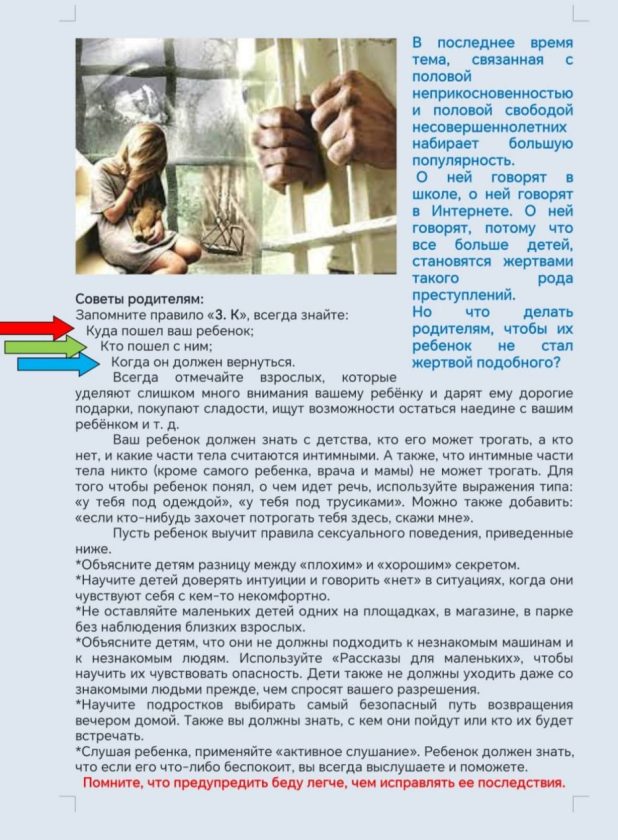 В последнее время тема, связанная с половой неприкосновенностью и половой свободой несовершеннолетних набирает большую популярность.
О ней говорят в школе, о ней говорят в Интернете. О ней говорят, потому что все больше детей, становятся жертвами такого рода преступлений.
Но что делать родителям, чтобы их ребенок не стал жертвой подобного?

Советы родителям:
Запомните правило «3. К», всегда знайте:
Куда пошел ваш ребенок;
Кто пошел с ним;
Когда он должен вернуться.

Всегда отмечайте взрослых, которые уделяют слишком много внимания вашему ребёнку и дарят ему дорогие подарки, покупают сладости, ищут возможности остаться наедине с вашим ребёнком и т. д.

Ваш ребенок должен знать с детства, кто его может трогать, а кто нет, и какие части тела считаются интимными. А также, что интимные части тела никто (кроме самого ребенка, врача и мамы) не может трогать. Для того чтобы ребенок понял, о чем идет речь, используйте выражения типа: «у тебя под одеждой», «у тебя под трусиками». Можно также добавить: «если кто-нибудь захочет потрогать тебя здесь, скажи мне».

Пусть ребенок выучит правила сексуального поведения, приведенные ниже.

*Объясните детям разницу между «плохим» и «хорошим» секретом.
*Научите детей доверять интуиции и говорить «нет» в ситуациях, когда они чувствуют себя с кем-то некомфортно.
*Не оставляйте маленьких детей одних на площадках, в магазине, в парке без наблюдения близких взрослых.
*Объясните детям, что они не должны подходить к незнакомым машинам и к незнакомым людям. Используйте «Рассказы для маленьких», чтобы научить их чувствовать опасность. Дети также не должны уходить даже со знакомыми людьми прежде, чем спросят вашего разрешения.
*Научите подростков выбирать самый безопасный путь возвращения вечером домой. Также вы должны знать, с кем они пойдут или кто их будет встречать.
*Слушая ребенка, применяйте «активное слушание». Ребенок должен знать, что если его что-либо беспокоит, вы всегда выслушаете и поможете.

Помните, что предупредить беду легче, чем исправлять ее последствия.